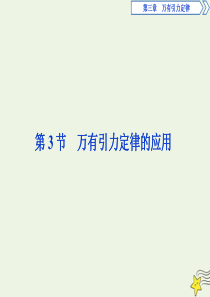 第三章　万有引力定律

第3节　万有引力定律的应用